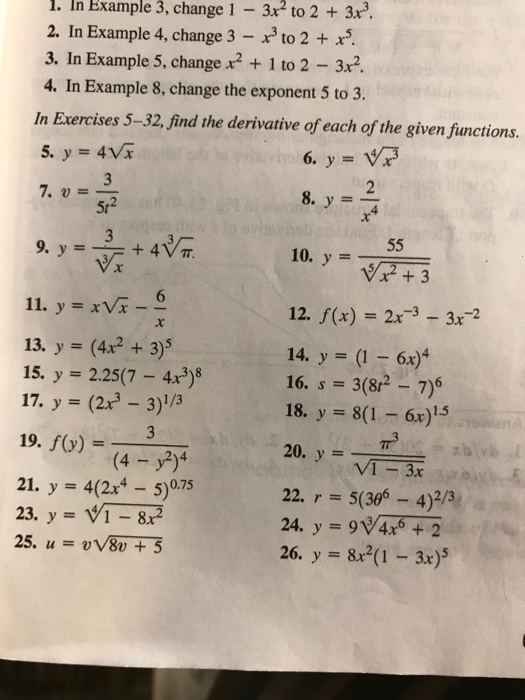 1. In Example 3, change $1 - 3x^2$ to $2 + 3x^3$.
2. In Example 4, change $3 - x^3$ to $2 + x^5$.
3. In Example 5, change $x^2 + 1$ to $2 - 3x^2$.
4. In Example 8, change the exponent 5 to 3.

In Exercises 5–32, find the derivative of each of the given functions.

5. $y = 4\sqrt{x}$

6. $y = \sqrt[4]{x^3}$

7. $v = \frac{3}{5t^2}$

8. $y = \frac{2}{x^4}$

9. $y = \frac{3}{\sqrt[3]{x}} + 4\sqrt[3]{\pi}$.

10. $y = \frac{55}{\sqrt[5]{x^2 + 3}}$

11. $y = x\sqrt{x} - \frac{6}{x}$

12. $f(x) = 2x^{-3} - 3x^{-2}$

13. $y = (4x^2 + 3)^5$

14. $y = (1 - 6x)^4$

15. $y = 2.25(7 - 4x^3)^8$

16. $s = 3(8t^2 - 7)^6$

17. $y = (2x^3 - 3)^{1/3}$

18. $y = 8(1 - 6x)^{1.5}$

19. $f(y) = \frac{3}{(4 - y^2)^4}$

20. $y = \frac{\pi^3}{\sqrt{1 - 3x}}$

21. $y = 4(2x^4 - 5)^{0.75}$

22. $r = 5(3\theta^6 - 4)^{2/3}$

23. $y = \sqrt[4]{1 - 8x^2}$

24. $y = 9\sqrt[3]{4x^6 + 2}$

25. $u = v\sqrt{8v + 5}$

26. $y = 8x^2(1 - 3x)^5$